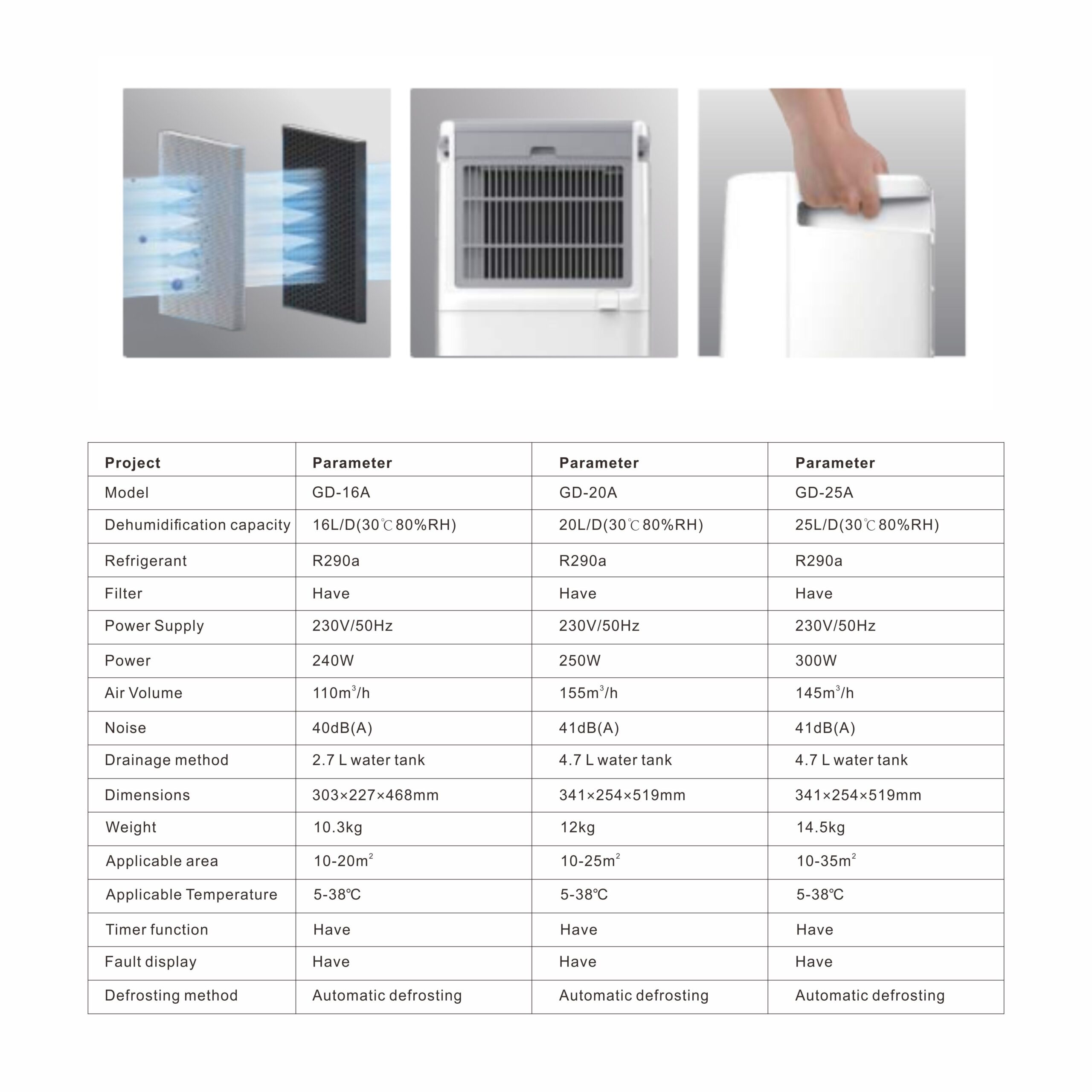 | Project | Parameter | Parameter | Parameter |
|---|---|---|---|
| Model | GD-16A | GD-20A | GD-25A |
| Dehumidification capacity | 16L/D(30℃80%RH) | 20L/D(30℃80%RH) | 25L/D(30℃80%RH) |
| Refrigerant | R290a | R290a | R290a |
| Filter | Have | Have | Have |
| Power Supply | 230V/50Hz | 230V/50Hz | 230V/50Hz |
| Power | 240W | 250W | 300W |
| Air Volume | 110$m^3$/h | 155$m^3$/h | 145$m^3$/h |
| Noise | 40dB(A) | 41dB(A) | 41dB(A) |
| Drainage method | 2.7 L water tank | 4.7 L water tank | 4.7 L water tank |
| Dimensions | 303×227×468mm | 341×254×519mm | 341×254×519mm |
| Weight | 10.3kg | 12kg | 14.5kg |
| Applicable area | 10-20$m^2$ | 10-25$m^2$ | 10-35$m^2$ |
| Applicable Temperature | 5-38℃ | 5-38℃ | 5-38℃ |
| Timer function | Have | Have | Have |
| Fault display | Have | Have | Have |
| Defrosting method | Automatic defrosting | Automatic defrosting | Automatic defrosting |